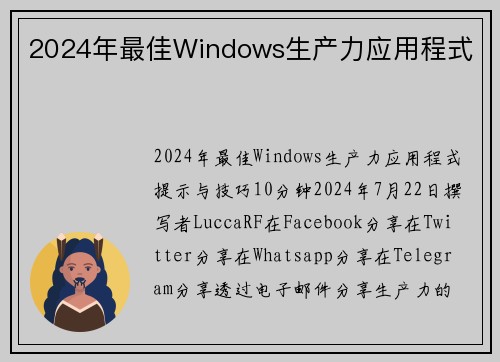 2024年最佳Windows生产力应用程式

2024年最佳Windows生产力应用程式提示与技巧10分钟2024年7月22日撰写者LuccaRF在Facebook分享在Twitter分享在Whatsapp分享在Telegram分享透过电子邮件分享生产力的